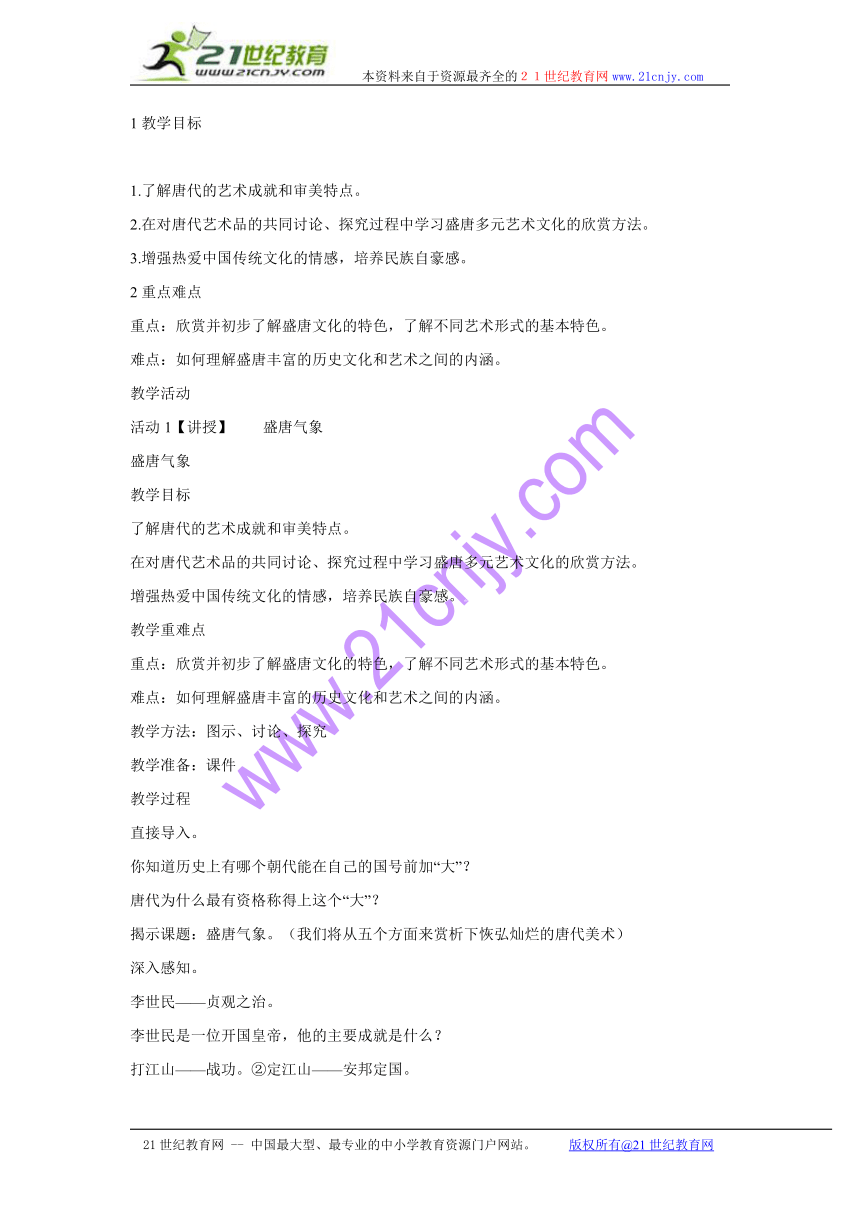 21世纪教育 www.21cnjy.com

本资料来自于资源最齐全的２１世纪教育网 www.21cnjy.com

1 教学目标

1.了解唐代的艺术成就和审美特点。

2.在对唐代艺术品的共同讨论、探究过程中学习盛唐多元艺术文化的欣赏方法。

3.增强热爱中国传统文化的情感，培养民族自豪感。

2 重点难点

重点：欣赏并初步了解盛唐文化的特色，了解不同艺术形式的基本特色。

难点：如何理解盛唐丰富的历史文化和艺术之间的内涵。

教学活动

活动 1【讲授】　　盛唐气象

盛唐气象

教学目标

了解唐代的艺术成就和审美特点。

在对唐代艺术品的共同讨论、探究过程中学习盛唐多元艺术文化的欣赏方法。

增强热爱中国传统文化的情感，培养民族自豪感。

教学重难点

重点：欣赏并初步了解盛唐文化的特色，了解不同艺术形式的基本特色。

难点：如何理解盛唐丰富的历史文化和艺术之间的内涵。

教学方法：图示、讨论、探究

教学准备：课件

教学过程

直接导入。

你知道历史上有哪个朝代能在自己的国号前加“大”？

唐代为什么最有资格称得上这个“大”？

揭示课题：盛唐气象。（我们将从五个方面来赏析下恢弘灿烂的唐代美术）

深入感知。

李世民——贞观之治。

李世民是一位开国皇帝，他的主要成就是什么？

打江山——战功。②定江山——安邦定国。

www.21cnjy.com

21 世纪教育网 -- 中国最大型、最专业的中小学教育资源门户网站。　　版权所有@21 世纪教育网